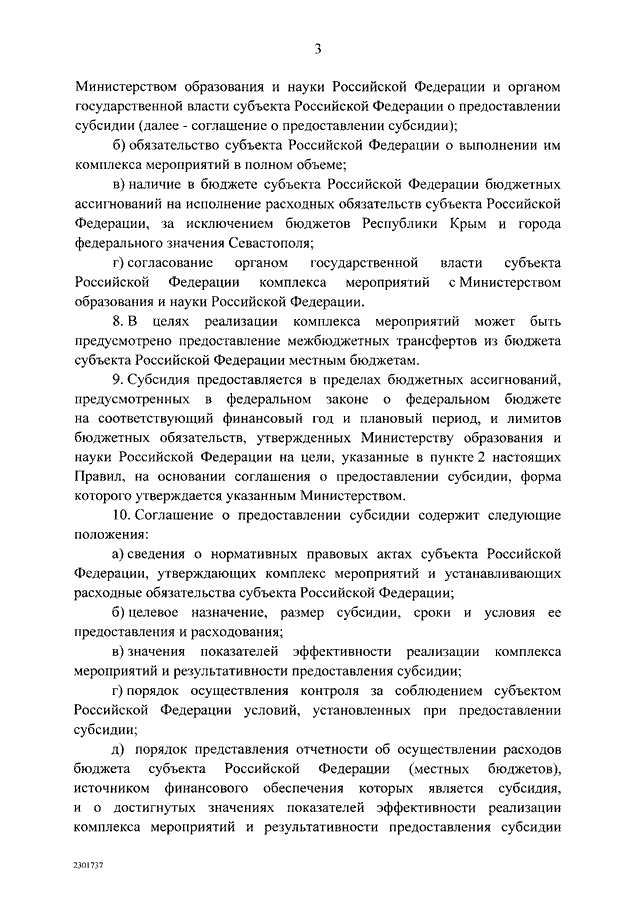 3

Министерством образования и науки Российской Федерации и органом государственной власти субъекта Российской Федерации о предоставлении субсидии (далее - соглашение о предоставлении субсидии);

б) обязательство субъекта Российской Федерации о выполнении им комплекса мероприятий в полном объеме;

в) наличие в бюджете субъекта Российской Федерации бюджетных ассигнований на исполнение расходных обязательств субъекта Российской Федерации, за исключением бюджетов Республики Крым и города федерального значения Севастополя;

г) согласование органом государственной власти субъекта Российской Федерации комплекса мероприятий с Министерством образования и науки Российской Федерации.

8. В целях реализации комплекса мероприятий может быть предусмотрено предоставление межбюджетных трансфертов из бюджета субъекта Российской Федерации местным бюджетам.

9. Субсидия предоставляется в пределах бюджетных ассигнований, предусмотренных в федеральном законе о федеральном бюджете на соответствующий финансовый год и плановый период, и лимитов бюджетных обязательств, утвержденных Министерству образования и науки Российской Федерации на цели, указанные в пункте 2 настоящих Правил, на основании соглашения о предоставлении субсидии, форма которого утверждается указанным Министерством.

10. Соглашение о предоставлении субсидии содержит следующие положения:

а) сведения о нормативных правовых актах субъекта Российской Федерации, утверждающих комплекс мероприятий и устанавливающих расходные обязательства субъекта Российской Федерации;

б) целевое назначение, размер субсидии, сроки и условия ее предоставления и расходования;

в) значения показателей эффективности реализации комплекса мероприятий и результативности предоставления субсидии;

г) порядок осуществления контроля за соблюдением субъектом Российской Федерации условий, установленных при предоставлении субсидии;

д) порядок представления отчетности об осуществлении расходов бюджета субъекта Российской Федерации (местных бюджетов), источником финансового обеспечения которых является субсидия, и о достигнутых значениях показателей эффективности реализации комплекса мероприятий и результативности предоставления субсидии

2301737